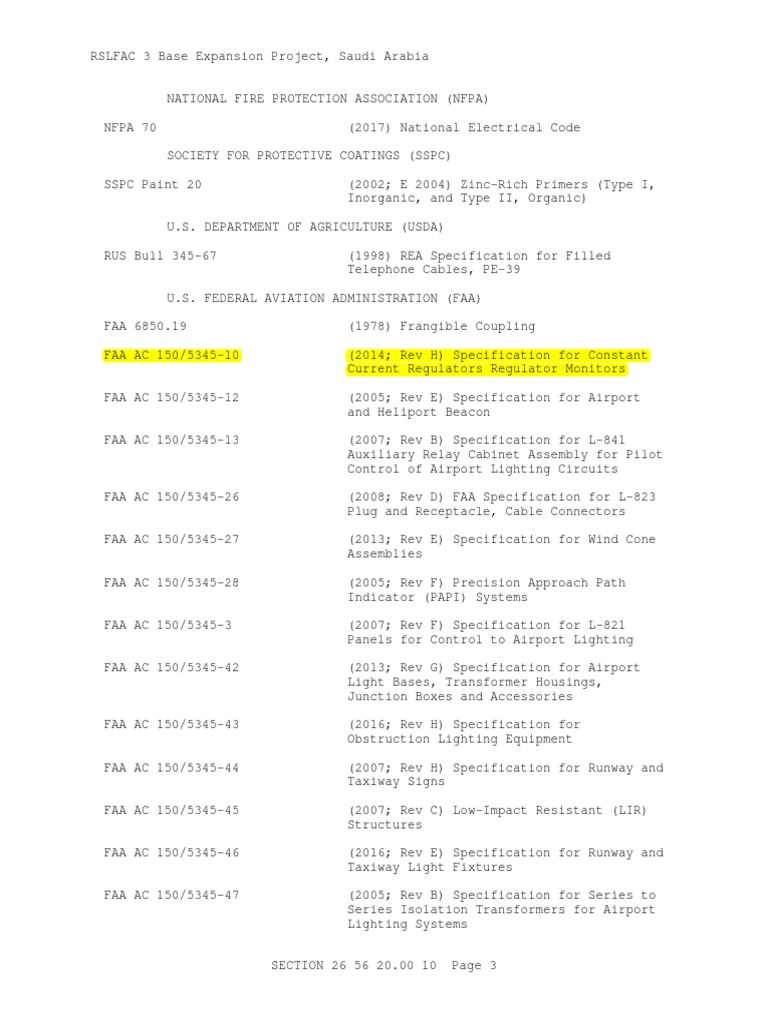 RSLFAC 3 Base Expansion Project, Saudi Arabia

NATIONAL FIRE PROTECTION ASSOCIATION (NFPA)

NFPA 70 (2017) National Electrical Code

SOCIETY FOR PROTECTIVE COATINGS (SSPC)

SSPC Paint 20 (2002; E 2004) Zinc-Rich Primers (Type I, Inorganic, and Type II, Organic)

U.S. DEPARTMENT OF AGRICULTURE (USDA)

RUS Bull 345-67 (1998) REA Specification for Filled Telephone Cables, PE-39

U.S. FEDERAL AVIATION ADMINISTRATION (FAA)

FAA 6850.19 (1978) Frangible Coupling

FAA AC 150/5345-10 (2014; Rev H) Specification for Constant Current Regulators Regulator Monitors

FAA AC 150/5345-12 (2005; Rev E) Specification for Airport and Heliport Beacon

FAA AC 150/5345-13 (2007; Rev B) Specification for L-841 Auxiliary Relay Cabinet Assembly for Pilot Control of Airport Lighting Circuits

FAA AC 150/5345-26 (2008; Rev D) FAA Specification for L-823 Plug and Receptacle, Cable Connectors

FAA AC 150/5345-27 (2013; Rev E) Specification for Wind Cone Assemblies

FAA AC 150/5345-28 (2005; Rev F) Precision Approach Path Indicator (PAPI) Systems

FAA AC 150/5345-3 (2007; Rev F) Specification for L-821 Panels for Control to Airport Lighting

FAA AC 150/5345-42 (2013; Rev G) Specification for Airport Light Bases, Transformer Housings, Junction Boxes and Accessories

FAA AC 150/5345-43 (2016; Rev H) Specification for Obstruction Lighting Equipment

FAA AC 150/5345-44 (2007; Rev H) Specification for Runway and Taxiway Signs

FAA AC 150/5345-45 (2007; Rev C) Low-Impact Resistant (LIR) Structures

FAA AC 150/5345-46 (2016; Rev E) Specification for Runway and Taxiway Light Fixtures

FAA AC 150/5345-47 (2005; Rev B) Specification for Series to Series Isolation Transformers for Airport Lighting Systems

SECTION 26 56 20.00 10 Page 3